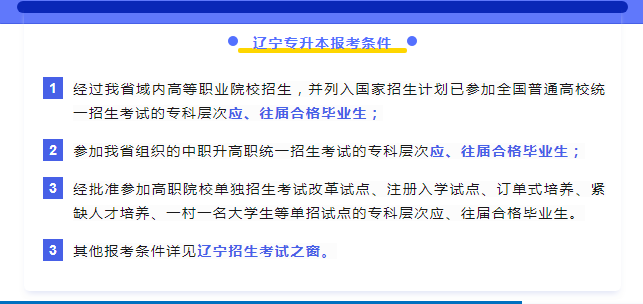 辽宁专升本报考条件

1 经过我省域内高等职业院校招生，并列入国家招生计划已参加全国普通高校统一招生考试的专科层次应、往届合格毕业生；

2 参加我省组织的中职升高职统一招生考试的专科层次应、往届合格毕业生；

3 经批准参加高职院校单独招生考试改革试点、注册入学试点、订单式培养、紧缺人才培养、一村一名大学生等单招试点的专科层次应、往届合格毕业生。

3 其他报考条件详见辽宁招生考试之窗。